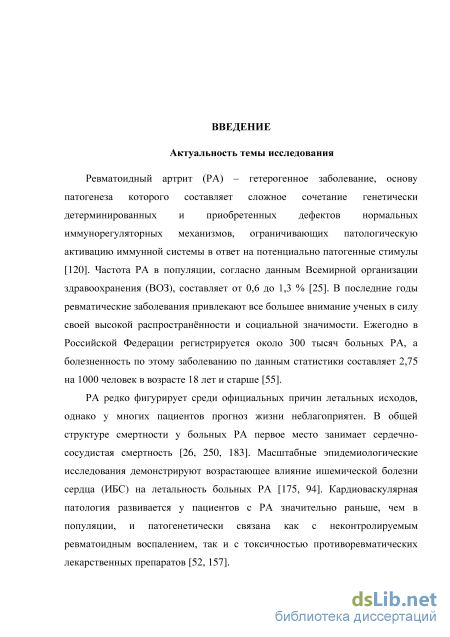 ВВЕДЕНИЕ

Актуальность темы исследования

Ревматоидный артрит (РА) – гетерогенное заболевание, основу патогенеза которого составляет сложное сочетание генетически детерминированных и приобретенных дефектов нормальных иммунорегуляторных механизмов, ограничивающих патологическую активацию иммунной системы в ответ на потенциально патогенные стимулы [120]. Частота РА в популяции, согласно данным Всемирной организации здравоохранения (ВОЗ), составляет от 0,6 до 1,3 % [25]. В последние годы ревматические заболевания привлекают все большее внимание ученых в силу своей высокой распространённости и социальной значимости. Ежегодно в Российской Федерации регистрируется около 300 тысяч больных РА, а болезненность по этому заболеванию по данным статистики составляет 2,75 на 1000 человек в возрасте 18 лет и старше [55].

РА редко фигурирует среди официальных причин летальных исходов, однако у многих пациентов прогноз жизни неблагоприятен. В общей структуре смертности у больных РА первое место занимает сердечно-сосудистая смертность [26, 250, 183]. Масштабные эпидемиологические исследования демонстрируют возрастающее влияние ишемической болезни сердца (ИБС) на летальность больных РА [175, 94]. Кардиоваскулярная патология развивается у пациентов с РА значительно раньше, чем в популяции, и патогенетически связана как с неконтролируемым ревматоидным воспалением, так и с токсичностью противоревматических лекарственных препаратов [52, 157].

dsLib.net
библиотека диссертаций